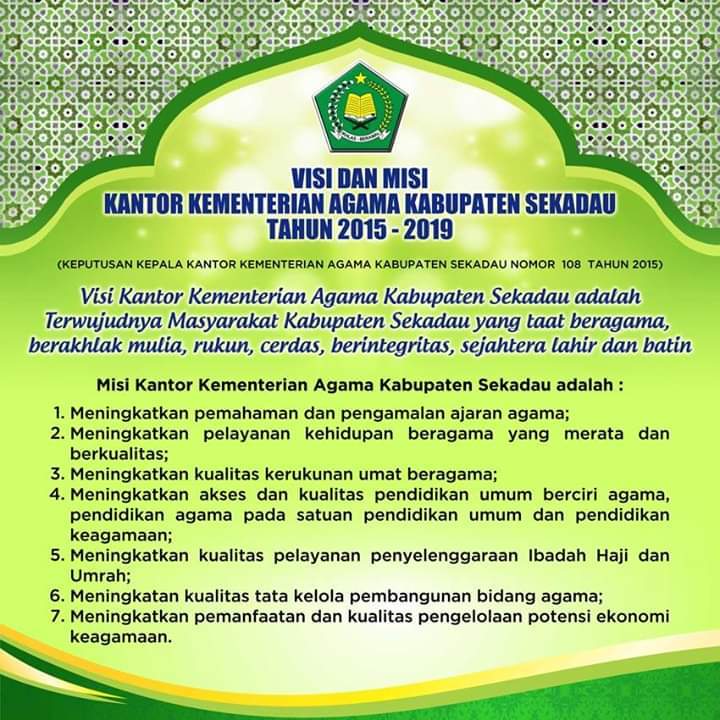 IKHLAS BERAMAL

VISI DAN MISI
KANTOR KEMENTERIAN AGAMA KABUPATEN SEKADAU
TAHUN 2015 - 2019

(KEPUTUSAN KEPALA KANTOR KEMENTERIAN AGAMA KABUPATEN SEKADAU NOMOR 108 TAHUN 2015)

Visi Kantor Kementerian Agama Kabupaten Sekadau adalah Terwujudnya Masyarakat Kabupaten Sekadau yang taat beragama, berakhlak mulia, rukun, cerdas, berintegritas, sejahtera lahir dan batin

Misi Kantor Kementerian Agama Kabupaten Sekadau adalah :

1. Meningkatkan pemahaman dan pengamalan ajaran agama;
2. Meningkatkan pelayanan kehidupan beragama yang merata dan berkualitas;
3. Meningkatkan kualitas kerukunan umat beragama;
4. Meningkatkan akses dan kualitas pendidikan umum berciri agama, pendidikan agama pada satuan pendidikan umum dan pendidikan keagamaan;
5. Meningkatkan kualitas pelayanan penyelenggaraan Ibadah Haji dan Umrah;
6. Meningkatan kualitas tata kelola pembangunan bidang agama;
7. Meningkatkan pemanfaatan dan kualitas pengelolaan potensi ekonomi keagamaan.